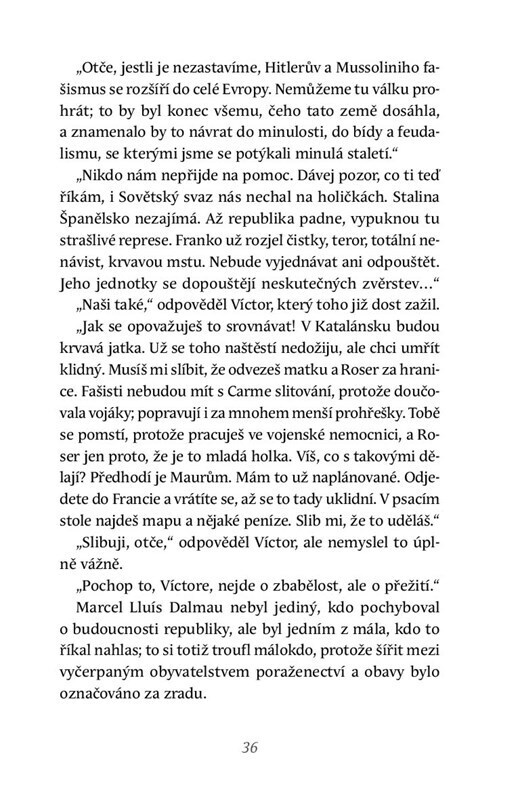 „Otče, jestli je nezastavíme, Hitlerův a Mussoliniho fašismus se rozšíří do celé Evropy. Nemůžeme tu válku prohrát; to by byl konec všemu, čeho tato země dosáhla, a znamenalo by to návrat do minulosti, do bídy a feudalismu, se kterými jsme se potýkali minulá staletí.“

„Nikdo nám nepřijde na pomoc. Dávej pozor, co ti teď říkám, i Sovětský svaz nás nechal na holičkách. Stalina Španělsko nezajímá. Až republika padne, vypuknou tu strašlivé represe. Franko už rozjel čistky, teror, totální nenávist, krvavou mstu. Nebude vyjednávat ani odpouštět. Jeho jednotky se dopouštějí neskutečných zvěrstev…“

„Naši také,“ odpověděl Víctor, který toho již dost zažil.

„Jak se opovažuješ to srovnávat! V Katalánsku budou krvavá jatka. Už se toho naštěstí nedožiju, ale chci umřít klidný. Musíš mi slíbit, že odvezeš matku a Roser za hranice. Fašisti nebudou mít s Carme slitování, protože doučovala vojáky; popravují i za mnohem menší prohřešky. Tobě se pomstí, protože pracuješ ve vojenské nemocnici, a Roser jen proto, že je to mladá holka. Víš, co s takovými dělají? Předhodí je Maurům. Mám to už naplánované. Odjedete do Francie a vrátíte se, až se to tady uklidní. V psacím stole najdeš mapu a nějaké peníze. Slib mi, že to uděláš.“

„Slibuji, otče,“ odpověděl Víctor, ale nemyslel to úplně vážně.

„Pochop to, Víctore, nejde o zbabělost, ale o přežití.“

Marcel Lluís Dalmau nebyl jediný, kdo pochyboval o budoucnosti republiky, ale byl jedním z mála, kdo to říkal nahlas; to si totiž troufl málokdo, protože šířit mezi vyčerpaným obyvatelstvem poraženectví a obavy bylo označováno za zradu.

36